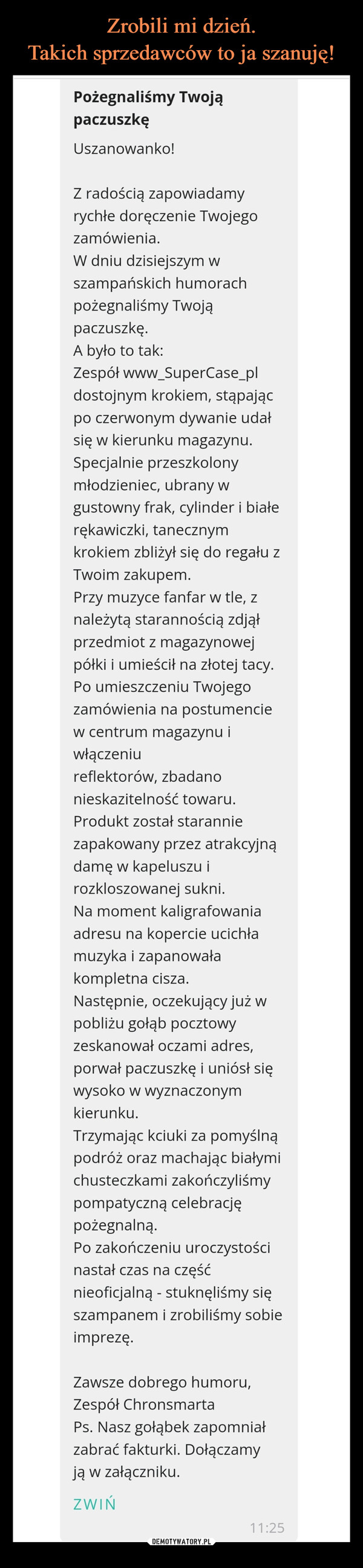 Zrobili mi dzień.
Takich sprzedawców to ja szanuję!

Pożegnaliśmy Twoją paczuszkę

Uszanowanko!

Z radością zapowiadamy rychłe doręczenie Twojego zamówienia.
W dniu dzisiejszym w szampańskich humorach pożegnaliśmy Twoją paczuszkę.
A było to tak:
Zespół www_SuperCase_pl dostojnym krokiem, stąpając po czerwonym dywanie udał się w kierunku magazynu.
Specjalnie przeszkolony młodzieniec, ubrany w gustowny frak, cylinder i białe rękawiczki, tanecznym krokiem zbliżył się do regału z Twoim zakupem.
Przy muzyce fanfar w tle, z należytą starannością zdjął przedmiot z magazynowej półki i umieścił na złotej tacy.
Po umieszczeniu Twojego zamówienia na postumencie w centrum magazynu i włączeniu
reflektorów, zbadano nieskazitelność towaru.
Produkt został starannie zapakowany przez atrakcyjną damę w kapeluszu i rozkloszowanej sukni.
Na moment kaligrafowania adresu na kopercie ucichła muzyka i zapanowała kompletna cisza.
Następnie, oczekujący już w pobliżu gołąb pocztowy zeskanował oczami adres, porwał paczuszkę i uniósł się wysoko w wyznaczonym kierunku.
Trzymając kciuki za pomyślną podróż oraz machając białymi chusteczkami zakończyliśmy pompatyczną celebrację pożegnalną.
Po zakończeniu uroczystości nastał czas na część nieoficjalną - stuknęliśmy się szampanem i zrobiliśmy sobie imprezę.

Zawsze dobrego humoru,
Zespół Chronsmarta
Ps. Nasz gołąbek zapomniał zabrać fakturki. Dołączamy ją w załączniku.

ZWIŃ

11:25

DEMOTYWATORY.PL